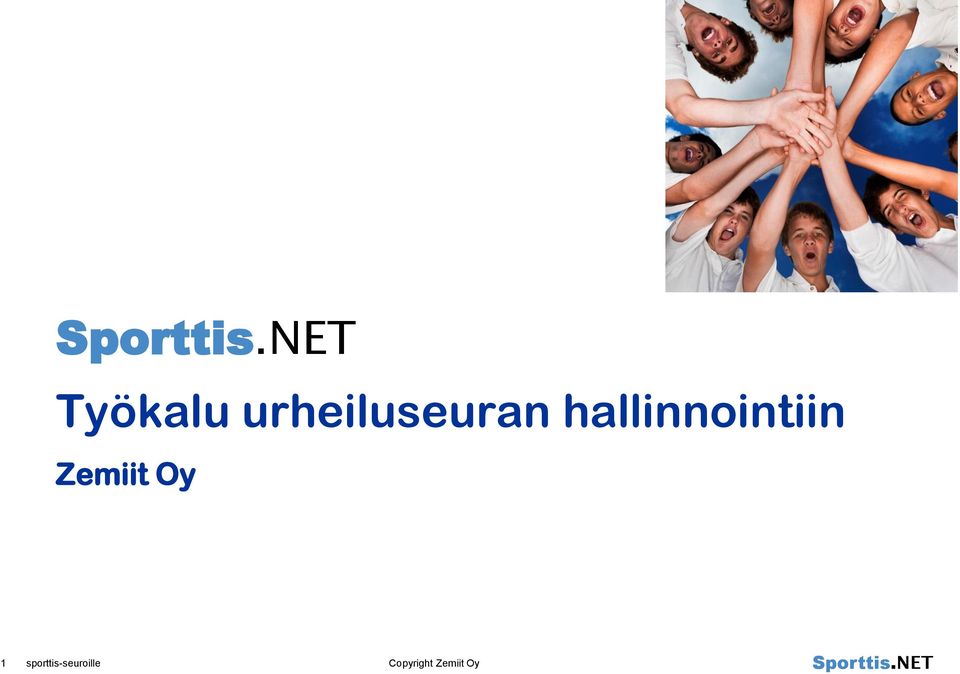 Sporttis.NET

Työkalu urheiluseuran hallinnointiin

Zemiit Oy

1 sporttis-seuroille

Copyright Zemiit Oy

Sporttis.NET